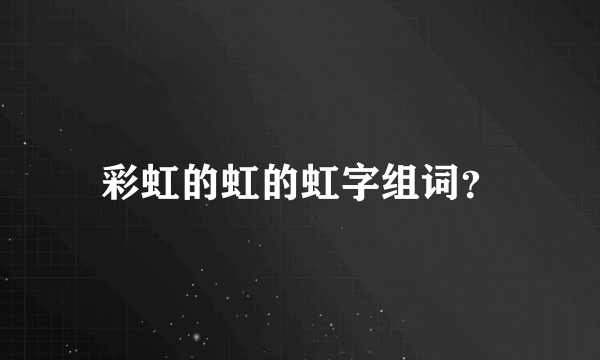 彩虹的虹的虹字组词?